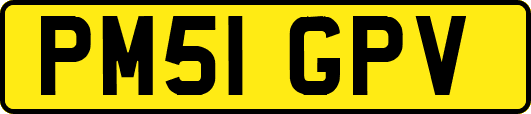 PM51 GPV